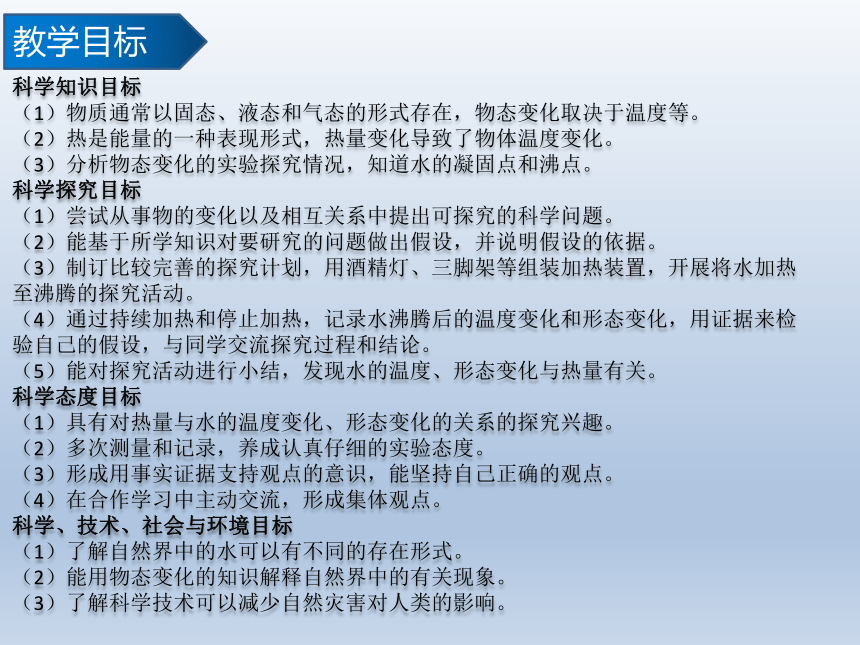 教学目标

科学知识目标
（1）物质通常以固态、液态和气态的形式存在，物态变化取决于温度等。
（2）热是能量的一种表现形式，热量变化导致了物体温度变化。
（3）分析物态变化的实验探究情况，知道水的凝固点和沸点。

科学探究目标
（1）尝试从事物的变化以及相互关系中提出可探究的科学问题。
（2）能基于所学知识对要研究的问题做出假设，并说明假设的依据。
（3）制订比较完善的探究计划，用酒精灯、三脚架等组装加热装置，开展将水加热至沸腾的探究活动。
（4）通过持续加热和停止加热，记录水沸腾后的温度变化和形态变化，用证据来检验自己的假设，与同学交流探究过程和结论。
（5）能对探究活动进行小结，发现水的温度、形态变化与热量有关。

科学态度目标
（1）具有对热量与水的温度变化、形态变化的关系的探究兴趣。
（2）多次测量和记录，养成认真仔细的实验态度。
（3）形成用事实证据支持观点的意识，能坚持自己正确的观点。
（4）在合作学习中主动交流，形成集体观点。

科学、技术、社会与环境目标
（1）了解自然界中的水可以有不同的存在形式。
（2）能用物态变化的知识解释自然界中的有关现象。
（3）了解科学技术可以减少自然灾害对人类的影响。